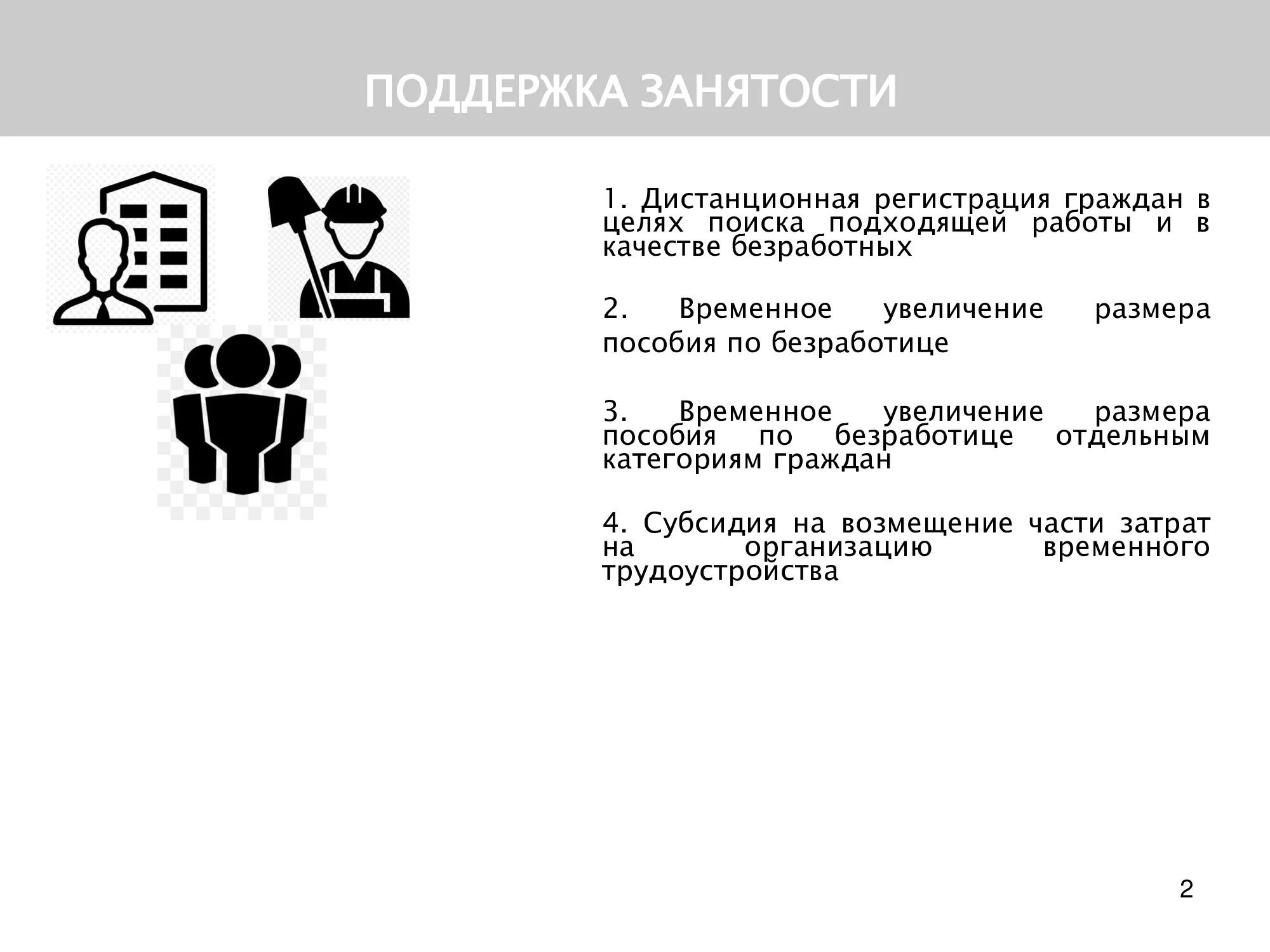 ПОДДЕРЖКА ЗАНЯТОСТИ

1. Дистанционная регистрация граждан в целях поиска подходящей работы и в качестве безработных

2. Временное увеличение размера пособия по безработице

3. Временное увеличение размера пособия по безработице отдельным категориям граждан

4. Субсидия на возмещение части затрат на организацию временного трудоустройства

2